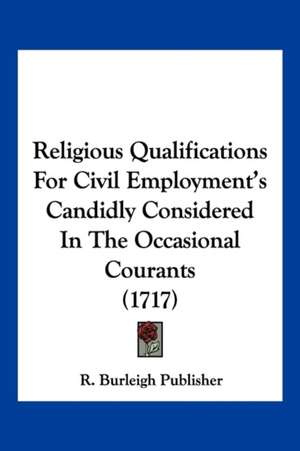 Religious Qualifications For Civil Employment's Candidly Considered In The Occasional Courants (1717)

R. Burleigh Publisher